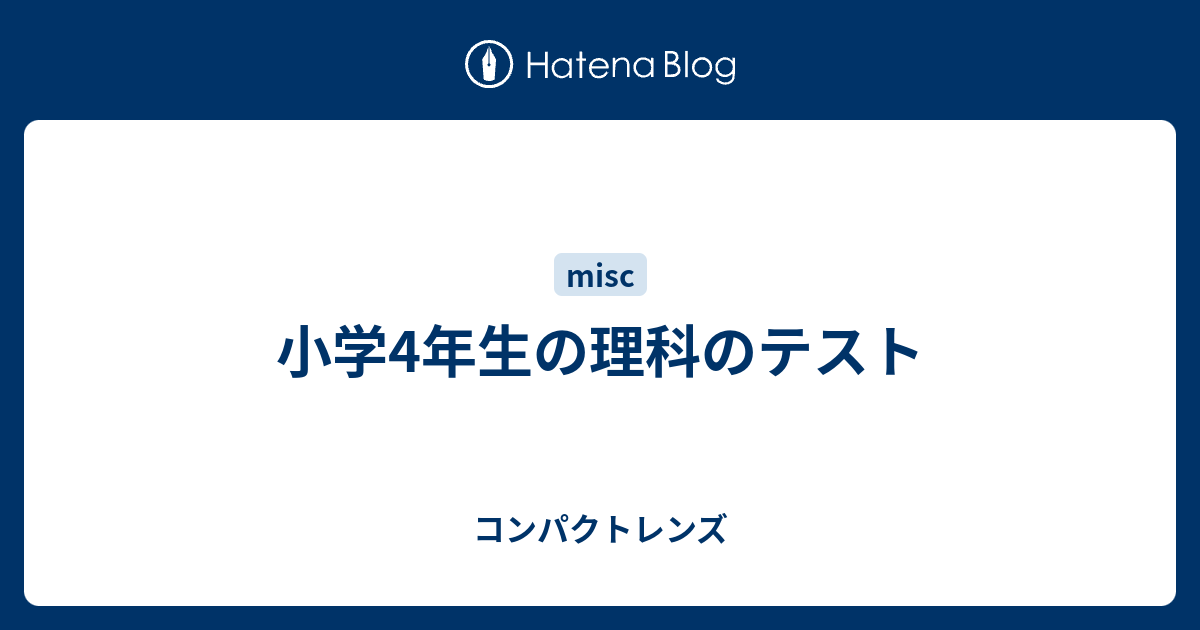 Hatena Blog

misc

小学4年生の理科のテスト

コンパクトレンズ